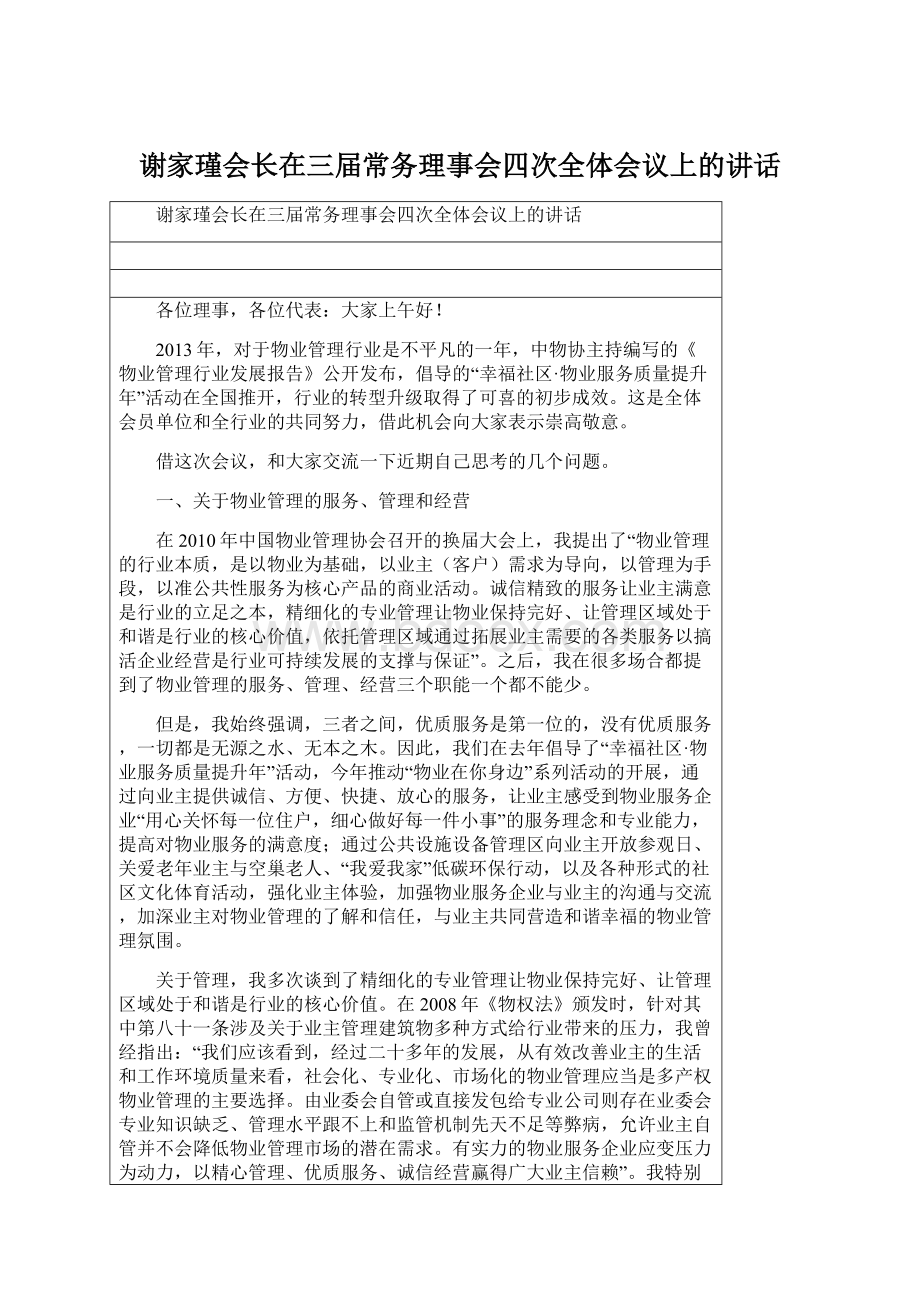 谢家瑾会长在三届常务理事会四次全体会议上的讲话

谢家瑾会长在三届常务理事会四次全体会议上的讲话

各位理事，各位代表：大家上午好！

2013年，对于物业管理行业是不平凡的一年，中物协主持编写的《物业管理行业发展报告》公开发布，倡导的“幸福社区·物业服务质量提升年”活动在全国推开，行业的转型升级取得了可喜的初步成效。这是全体会员单位和全行业的共同努力，借此机会向大家表示崇高敬意。

借这次会议，和大家交流一下近期自己思考的几个问题。

一、关于物业管理的服务、管理和经营

在2010年中国物业管理协会召开的换届大会上，我提出了“物业管理的行业本质，是以物业为基础，以业主（客户）需求为导向，以管理为手段，以准公共性服务为核心产品的商业活动。诚信精致的服务让业主满意是行业的立足之本，精细化的专业管理让物业保持完好、让管理区域处于和谐是行业的核心价值，依托管理区域通过拓展业主需要的各类服务以搞活企业经营是行业可持续发展的支撑与保证”。之后，我在很多场合都提到了物业管理的服务、管理、经营三个职能一个都不能少。

但是，我始终强调，三者之间，优质服务是第一位的，没有优质服务，一切都是无源之水、无本之木。因此，我们在去年倡导了“幸福社区·物业服务质量提升年”活动，今年推动“物业在你身边”系列活动的开展，通过向业主提供诚信、方便、快捷、放心的服务，让业主感受到物业服务企业“用心关怀每一位住户，细心做好每一件小事”的服务理念和专业能力，提高对物业服务的满意度；通过公共设施设备管理区向业主开放参观日、关爱老年业主与空巢老人、“我爱我家”低碳环保行动，以及各种形式的社区文化体育活动，强化业主体验，加强物业服务企业与业主的沟通与交流，加深业主对物业管理的了解和信任，与业主共同营造和谐幸福的物业管理氛围。

关于管理，我多次谈到了精细化的专业管理让物业保持完好、让管理区域处于和谐是行业的核心价值。在2008年《物权法》颁发时，针对其中第八十一条涉及关于业主管理建筑物多种方式给行业带来的压力，我曾经指出：“我们应该看到，经过二十多年的发展，从有效改善业主的生活和工作环境质量来看，社会化、专业化、市场化的物业管理应当是多产权物业管理的主要选择。由业委会自管或直接发包给专业公司则存在业委会专业知识缺乏、管理水平跟不上和监管机制先天不足等弊病，允许业主自管并不会降低物业管理市场的潜在需求。有实力的物业服务企业应变压力为动力，以精心管理、优质服务、诚信经营赢得广大业主信赖”。我特别